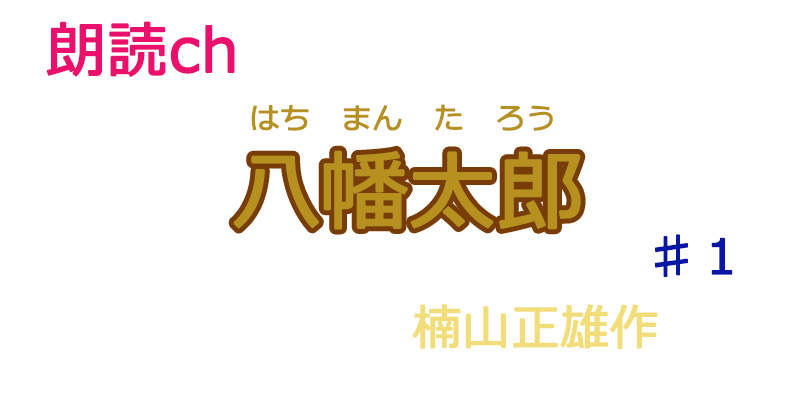 朗読ch

はち まん た ろう
八幡太郎

＃１

楠山正雄作